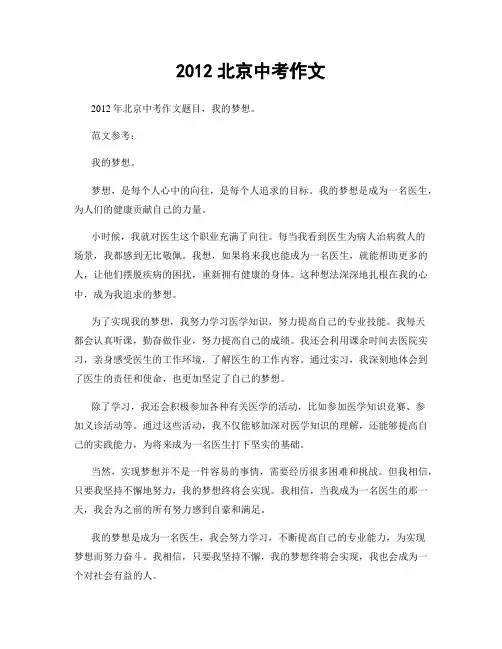 2012 北京中考作文

2012 年北京中考作文题目，我的梦想。

范文参考：

我的梦想。

梦想，是每个人心中的向往，是每个人追求的目标。我的梦想是成为一名医生，为人们的健康贡献自己的力量。

小时候，我就对医生这个职业充满了向往。每当我看到医生为病人治病救人的场景，我都感到无比敬佩。我想，如果将来我也能成为一名医生，就能帮助更多的人，让他们摆脱疾病的困扰，重新拥有健康的身体。这种想法深深地扎根在我的心中，成为我追求的梦想。

为了实现我的梦想，我努力学习医学知识，努力提高自己的专业技能。我每天都会认真听课，勤奋做作业，努力提高自己的成绩。我还会利用课余时间去医院实习，亲身感受医生的工作环境，了解医生的工作内容。通过实习，我深刻地体会到了医生的责任和使命，也更加坚定了自己的梦想。

除了学习，我还会积极参加各种有关医学的活动，比如参加医学知识竞赛、参加义诊活动等。通过这些活动，我不仅能够加深对医学知识的理解，还能够提高自己的实践能力，为将来成为一名医生打下坚实的基础。

当然，实现梦想并不是一件容易的事情，需要经历很多困难和挑战。但我相信，只要我坚持不懈地努力，我的梦想终将会实现。我相信，当我成为一名医生的那一天，我会为之前的所有努力感到自豪和满足。

我的梦想是成为一名医生，我会努力学习，不断提高自己的专业能力，为实现梦想而努力奋斗。我相信，只要我坚持不懈，我的梦想终将会实现，我也会成为一个对社会有益的人。